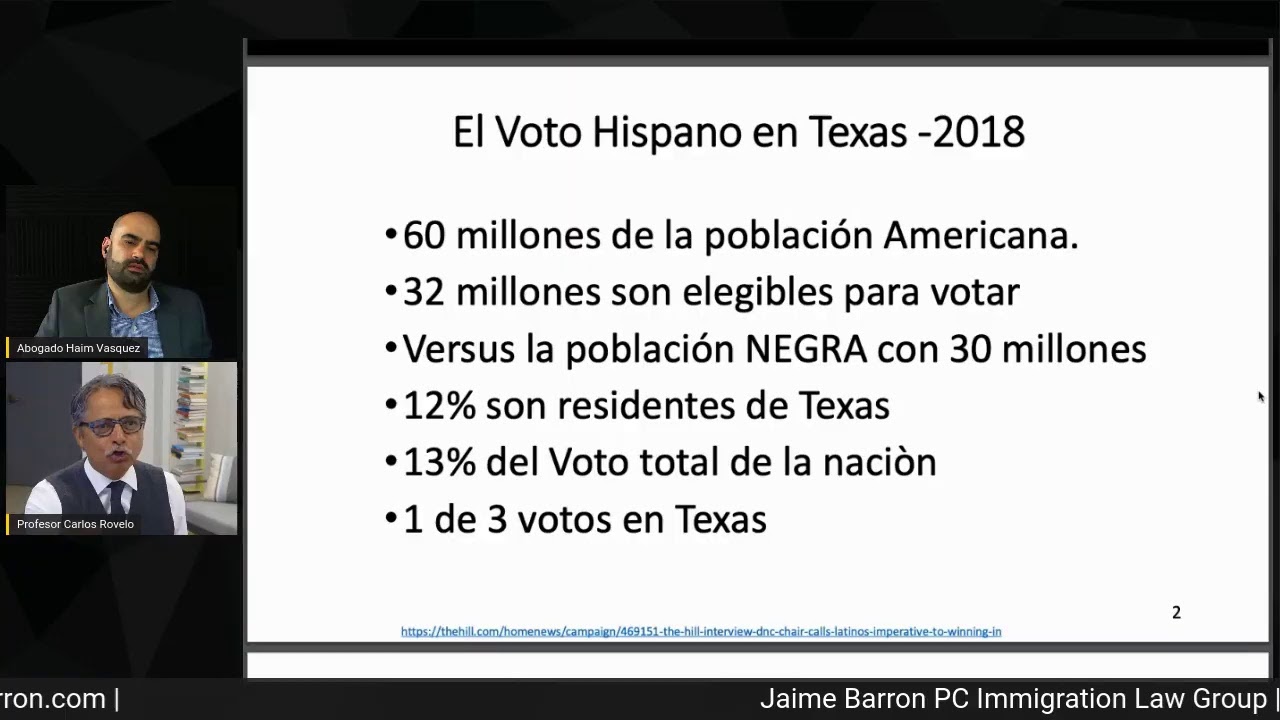 Abogado Haim Vasquez

Profesor Carlos Rovelo

El Voto Hispano en Texas -2018

•60 millones de la población Americana.
•32 millones son elegibles para votar
•Versus la población NEGRA con 30 millones
•12% son residentes de Texas
•13% del Voto total de la naciòn
•1 de 3 votos en Texas

2

https://thehill.com/homenews/campaign/469151-the-hill-interview-dnc-chair-calls-latinos-imperative-to-winning-in

rron.com | Jaime Barron PC Immigration Law Group |